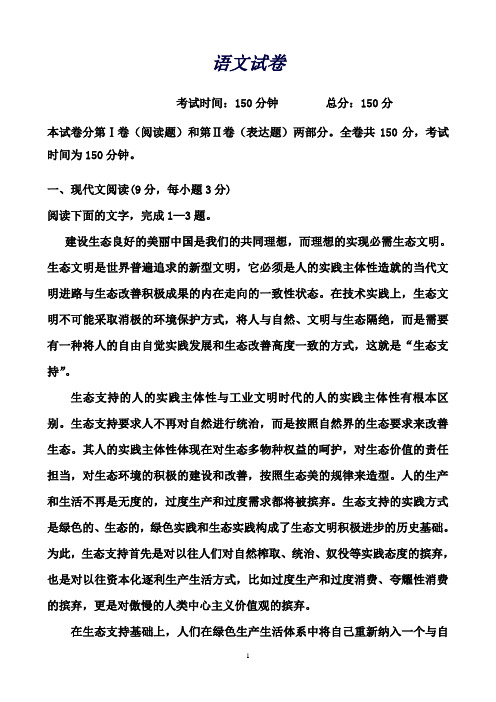 语文试卷

考试时间：150 分钟　　　　总分：150 分

本试卷分第Ⅰ卷（阅读题）和第Ⅱ卷（表达题）两部分。全卷共 150 分，考试时间为 150 分钟。

一、现代文阅读(9 分，每小题 3 分)

阅读下面的文字，完成 1—3 题。

建设生态良好的美丽中国是我们的共同理想，而理想的实现必需生态文明。生态文明是世界普遍追求的新型文明，它必须是人的实践主体性造就的当代文明进路与生态改善积极成果的内在走向的一致性状态。在技术实践上，生态文明不可能采取消极的环境保护方式，将人与自然、文明与生态隔绝，而是需要有一种将人的自由自觉实践发展和生态改善高度一致的方式，这就是“生态支持”。

生态支持的人的实践主体性与工业文明时代的人的实践主体性有根本区别。生态支持要求人不再对自然进行统治，而是按照自然界的生态要求来改善生态。其人的实践主体性体现在对生态多物种权益的呵护，对生态价值的责任担当，对生态环境的积极的建设和改善，按照生态美的规律来造型。人的生产和生活不再是无度的，过度生产和过度需求都将被摈弃。生态支持的实践方式是绿色的、生态的，绿色实践和生态实践构成了生态文明积极进步的历史基础。为此，生态支持首先是对以往人们对自然榨取、统治、奴役等实践态度的摈弃，也是对以往资本化逐利生产生活方式，比如过度生产和过度消费、夸耀性消费的摈弃，更是对傲慢的人类中心主义价值观的摈弃。

在生态支持基础上，人们在绿色生产生活体系中将自己重新纳入一个与自

1